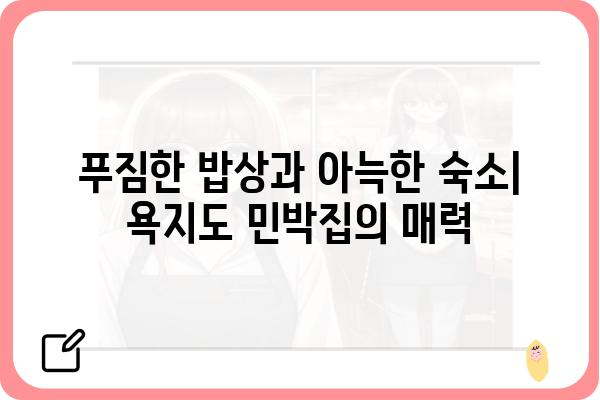 푸짐한 밥상과 아늑한 숙소| 욕지도 민박집의 매력